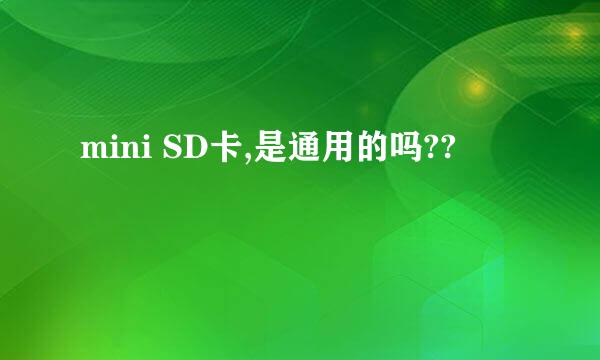 mini SD卡,是通用的吗??